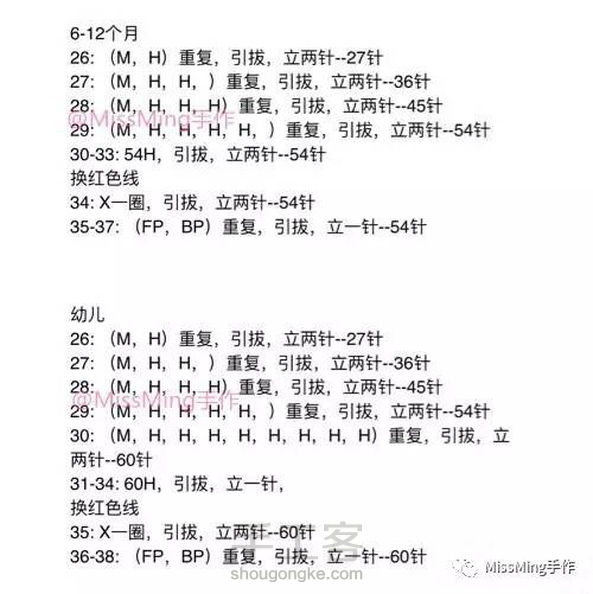 6-12个月
26: （M，H）重复，引拔，立两针--27针
27: （M，H，H，）重复，引拔，立两针--36针
28: （M，H，H，H）重复，引拔，立两针--45针
@MissMing手作
29: （M，H，H，H，H，）重复，引拔，立两针--54针
30-33: 54H，引拔，立两针--54针
换红色线
34: X一圈，引拔，立两针--54针
35-37: （FP，BP）重复，引拔，立一针--54针

幼儿
26: （M，H）重复，引拔，立两针--27针
27: （M，H，H，）重复，引拔，立两针--36针
28: （M，H，H，H）重复，引拔，立两针--45针
@MissMing手作
29: （M，H，H，H，H，）重复，引拔，立两针--54针
30: （M，H，H，H，H，H，H，H，H）重复，引拔，立两针--60针
31-34: 60H，引拔，立一针，
换红色线
35: X一圈，引拔，立两针--60针
36-38: （FP，BP）重复，引拔，立一针--60针

手工客
shougongke.com
MissMing手作